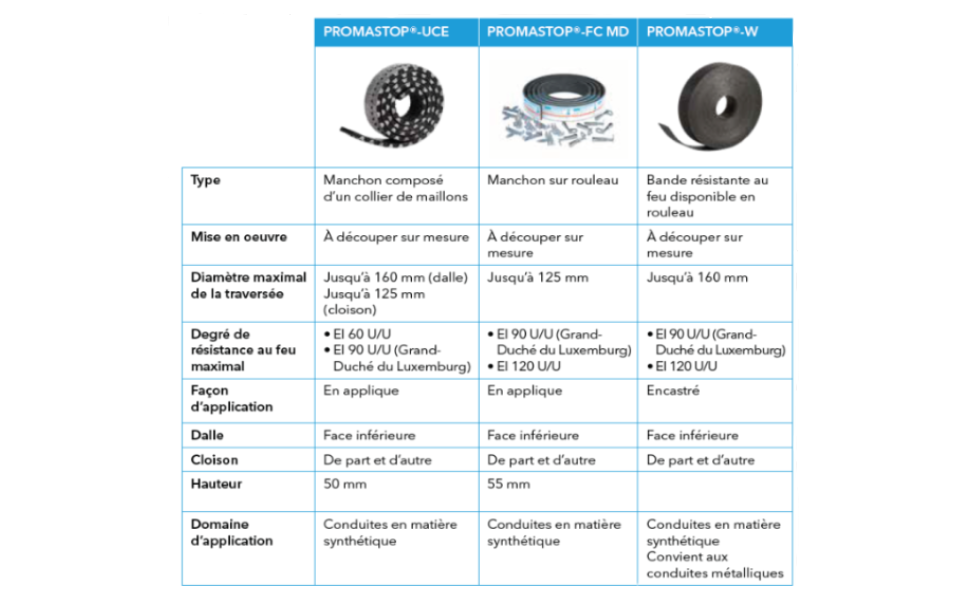 | | PROMASTOP®-UCE | PROMASTOP®-FC MD | PROMASTOP®-W |
|---|---|---|---|
| Type | Manchon composé d'un collier de maillons | Manchon sur rouleau | Bande résistante au feu disponible en rouleau |
| Mise en oeuvre | À découper sur mesure | À découper sur mesure | À découper sur mesure |
| Diamètre maximal de la traversée | Jusqu'à 160 mm (dalle) Jusqu'à 125 mm (cloison) | Jusqu'à 125 mm | Jusqu'à 160 mm |
| Degré de résistance au feu maximal | • EI 60 U/U • EI 90 U/U (Grand-Duché du Luxemburg) | • EI 90 U/U (Grand-Duché du Luxemburg) • EI 120 U/U | • EI 90 U/U (Grand-Duché du Luxemburg) • EI 120 U/U |
| Façon d'application | En applique | En applique | Encastré |
| Dalle | Face inférieure | Face inférieure | Face inférieure |
| Cloison | De part et d'autre | De part et d'autre | De part et d'autre |
| Hauteur | 50 mm | 55 mm | |
| Domaine d'application | Conduites en matière synthétique | Conduites en matière synthétique | Conduites en matière synthétique Convient aux conduites métalliques |